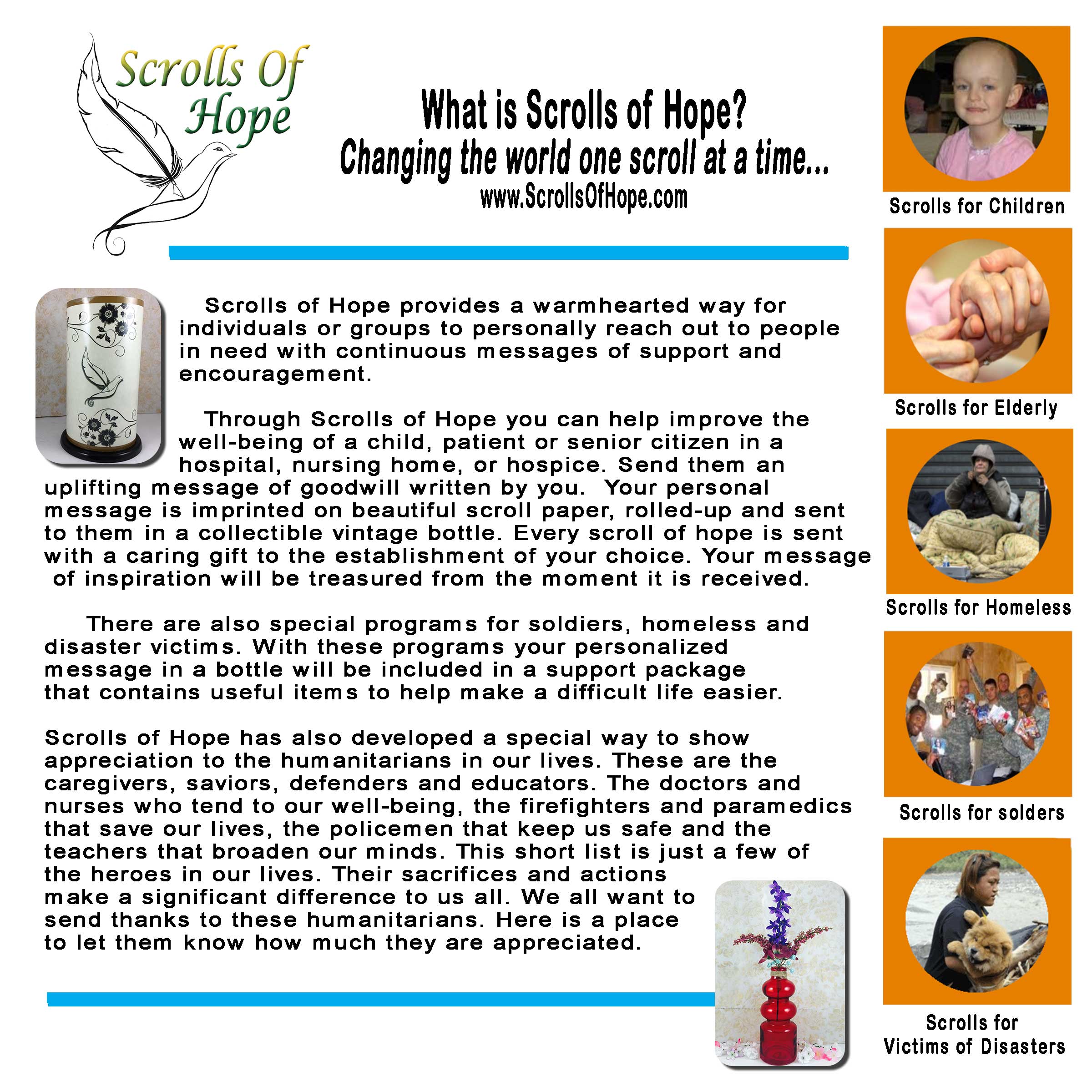 Scrolls Of Hope

What is Scrolls of Hope?
Changing the world one scroll at a time...
www.ScrollsOfHope.com

Scrolls of Hope provides a warmhearted way for individuals or groups to personally reach out to people in need with continuous messages of support and encouragement.

Through Scrolls of Hope you can help improve the well-being of a child, patient or senior citizen in a hospital, nursing home, or hospice. Send them an uplifting message of goodwill written by you. Your personal message is imprinted on beautiful scroll paper, rolled-up and sent to them in a collectible vintage bottle. Every scroll of hope is sent with a caring gift to the establishment of your choice. Your message of inspiration will be treasured from the moment it is received.

There are also special programs for soldiers, homeless and disaster victims. With these programs your personalized message in a bottle will be included in a support package that contains useful items to help make a difficult life easier.

Scrolls of Hope has also developed a special way to show appreciation to the humanitarians in our lives. These are the caregivers, saviors, defenders and educators. The doctors and nurses who tend to our well-being, the firefighters and paramedics that save our lives, the policemen that keep us safe and the teachers that broaden our minds. This short list is just a few of the heroes in our lives. Their sacrifices and actions make a significant difference to us all. We all want to send thanks to these humanitarians. Here is a place to let them know how much they are appreciated.

Scrolls for Children

Scrolls for Elderly

Scrolls for Homeless

Scrolls for solders

Scrolls for
Victims of Disasters